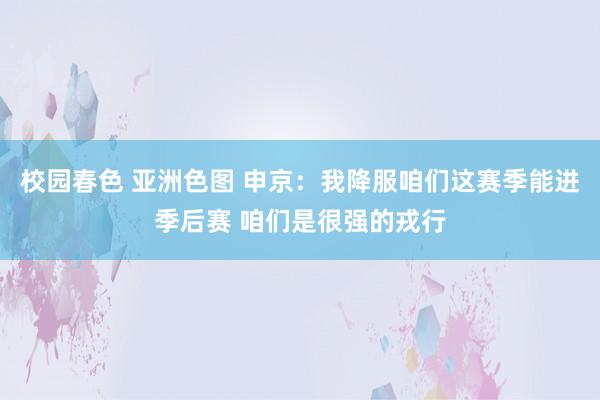 校园春色 亚洲色图 申京：我降服咱们这赛季能进季后赛 咱们是很强的戎行